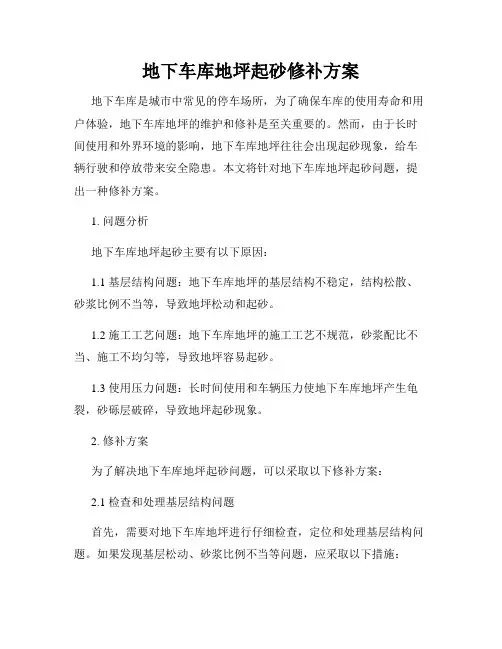 地下车库地坪起砂修补方案

地下车库是城市中常见的停车场所，为了确保车库的使用寿命和用户体验，地下车库地坪的维护和修补是至关重要的。然而，由于长时间使用和外界环境的影响，地下车库地坪往往会出现起砂现象，给车辆行驶和停放带来安全隐患。本文将针对地下车库地坪起砂问题，提出一种修补方案。

1. 问题分析

地下车库地坪起砂主要有以下原因：

1.1 基层结构问题：地下车库地坪的基层结构不稳定，结构松散、砂浆比例不当等，导致地坪松动和起砂。

1.2 施工工艺问题：地下车库地坪的施工工艺不规范，砂浆配比不当、施工不均匀等，导致地坪容易起砂。

1.3 使用压力问题：长时间使用和车辆压力使地下车库地坪产生龟裂，砂砾层破碎，导致地坪起砂现象。

2. 修补方案

为了解决地下车库地坪起砂问题，可以采取以下修补方案：

2.1 检查和处理基层结构问题

首先，需要对地下车库地坪进行仔细检查，定位和处理基层结构问题。如果发现基层松动、砂浆比例不当等问题，应采取以下措施：